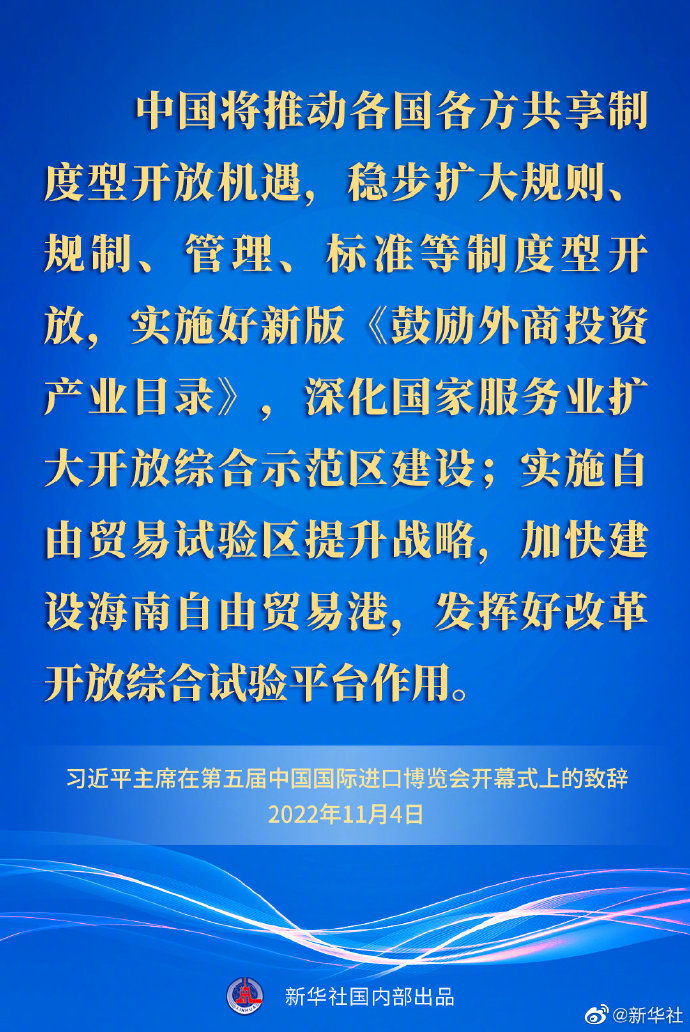 中国将推动各国各方共享制度型开放机遇，稳步扩大规则、规制、管理、标准等制度型开放，实施好新版《鼓励外商投资产业目录》，深化国家服务业扩大开放综合示范区建设；实施自由贸易试验区提升战略，加快建设海南自由贸易港，发挥好改革开放综合试验平台作用。

习近平主席在第五届中国国际进口博览会开幕式上的致辞
2022年11月4日

新华社国内部出品

@新华社